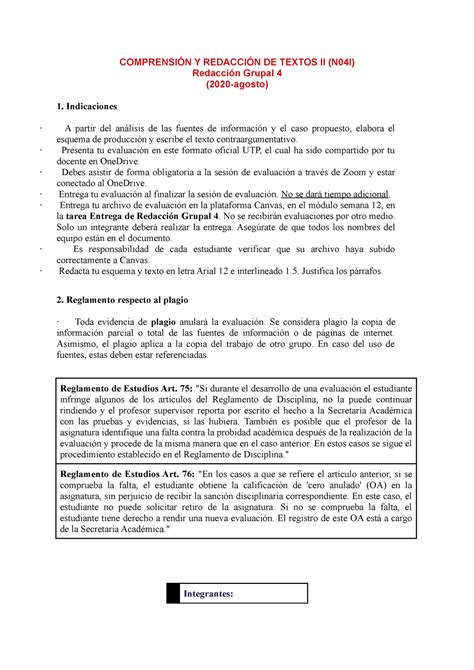 COMPRENSIÓN Y REDACCIÓN DE TEXTOS II (N04I)
Redacción Grupal 4
(2020-agosto)

1. Indicaciones

· A partir del análisis de las fuentes de información y el caso propuesto, elabora el esquema de producción y escribe el texto contraargumentativo.
· Presenta tu evaluación en este formato oficial UTP, el cual ha sido compartido por tu docente en OneDrive.
· Debes asistir de forma obligatoria a la sesión de evaluación a través de Zoom y estar conectado al OneDrive.
· Entrega tu evaluación al finalizar la sesión de evaluación. No se dará tiempo adicional.
· Entrega tu archivo de evaluación en la plataforma Canvas, en el módulo semana 12, en la tarea Entrega de Redacción Grupal 4. No se recibirán evaluaciones por otro medio. Solo un integrante deberá realizar la entrega. Asegúrate de que todos los nombres del equipo están en el documento.
· Es responsabilidad de cada estudiante verificar que su archivo haya subido correctamente a Canvas.
· Redacta tu esquema y texto en letra Arial 12 e interlineado 1.5. Justifica los párrafos.

2. Reglamento respecto al plagio

· Toda evidencia de plagio anulará la evaluación. Se considera plagio la copia de información parcial o total de las fuentes de información o de páginas de internet. Asimismo, el plagio aplica a la copia del trabajo de otro grupo. En caso del uso de fuentes, estas deben estar referenciadas.

Reglamento de Estudios Art. 75: "Si durante el desarrollo de una evaluación el estudiante infringe algunos de los artículos del Reglamento de Disciplina, no la puede continuar rindiendo y el profesor supervisor reporta por escrito el hecho a la Secretaría Académica con las pruebas y evidencias, si las hubiera. También es posible que el profesor de la asignatura identifique una falta contra la probidad académica después de la realización de la evaluación y procede de la misma manera que en el caso anterior. En estos casos se sigue el procedimiento establecido en el Reglamento de Disciplina."

Reglamento de Estudios Art. 76: "En los casos a que se refiere el artículo anterior, si se comprueba la falta, el estudiante obtiene la calificación de 'cero anulado' (OA) en la asignatura, sin perjuicio de recibir la sanción disciplinaria correspondiente. En este caso, el estudiante no puede solicitar retiro de la asignatura. Si no se comprueba la falta, el estudiante tiene derecho a rendir una nueva evaluación. El registro de este OA está a cargo de la Secretaría Académica."

Integrantes: